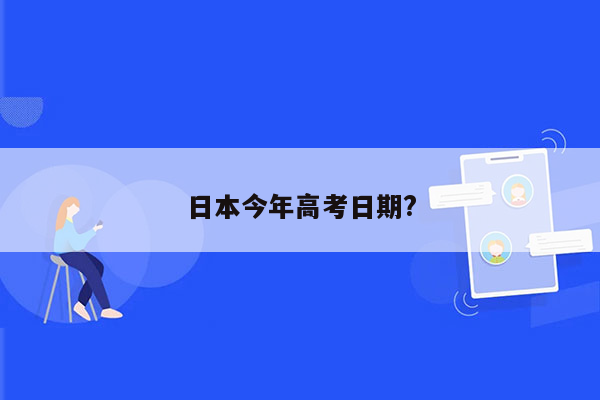 日本今年高考日期?